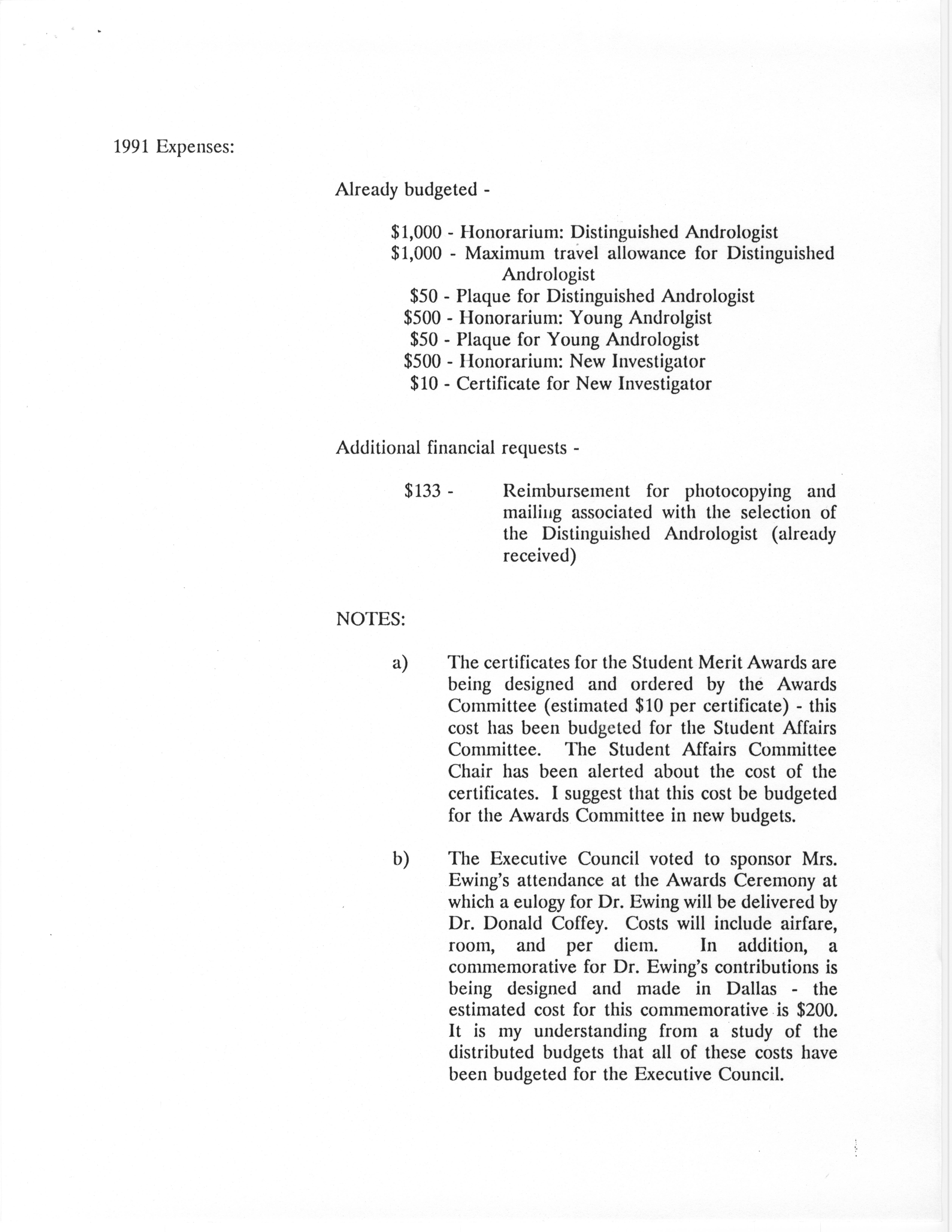 1991 Expenses:

Already budgeted -

\$1,000 - Honorarium: Distinguished Andrologist
\$1,000 - Maximum travel allowance for Distinguished Andrologist
\$50 - Plaque for Distinguished Andrologist
\$500 - Honorarium: Young Androlgist
\$50 - Plaque for Young Andrologist
\$500 - Honorarium: New Investigator
\$10 - Certificate for New Investigator

Additional financial requests -

\$133 - Reimbursement for photocopying and mailing associated with the selection of the Distinguished Andrologist (already received)

NOTES:

a) The certificates for the Student Merit Awards are being designed and ordered by the Awards Committee (estimated \$10 per certificate) - this cost has been budgeted for the Student Affairs Committee. The Student Affairs Committee Chair has been alerted about the cost of the certificates. I suggest that this cost be budgeted for the Awards Committee in new budgets.

b) The Executive Council voted to sponsor Mrs. Ewing's attendance at the Awards Ceremony at which a eulogy for Dr. Ewing will be delivered by Dr. Donald Coffey. Costs will include airfare, room, and per diem. In addition, a commemorative for Dr. Ewing's contributions is being designed and made in Dallas - the estimated cost for this commemorative is \$200. It is my understanding from a study of the distributed budgets that all of these costs have been budgeted for the Executive Council.